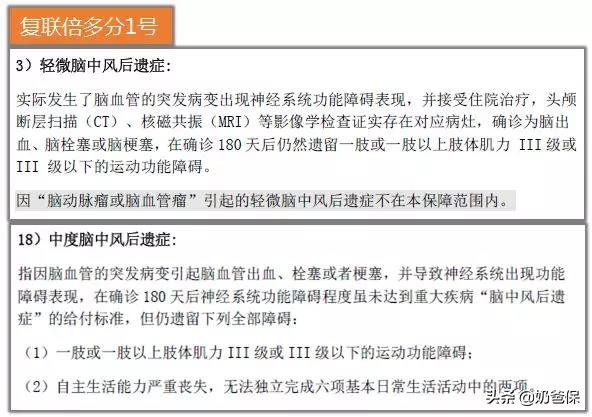 复联倍多分1号

3）轻微脑中风后遗症：

实际发生了脑血管的突发病变出现神经系统功能障碍表现，并接受住院治疗，头颅断层扫描（CT）、核磁共振（MRI）等影像学检查证实存在对应病灶，确诊为脑出血、脑栓塞或脑梗塞，在确诊 180 天后仍然遗留一肢或一肢以上肢体肌力 III 级或 III 级以下的运动功能障碍。

因“脑动脉瘤或脑血管瘤”引起的轻微脑中风后遗症不在本保障范围内。

18）中度脑中风后遗症：

指因脑血管的突发病变引起脑血管出血、栓塞或者梗塞，并导致神经系统出现功能障碍表现，在确诊 180 天后神经系统功能障碍程度虽未达到重大疾病“脑中风后遗症”的给付标准，但仍遗留下列全部障碍：

（1）一肢或一肢以上肢体肌力 III 级或 III 级以下的运动功能障碍；

（2）自主生活能力严重丧失，无法独立完成六项基本日常生活活动中的两项。

头条 @奶爸保